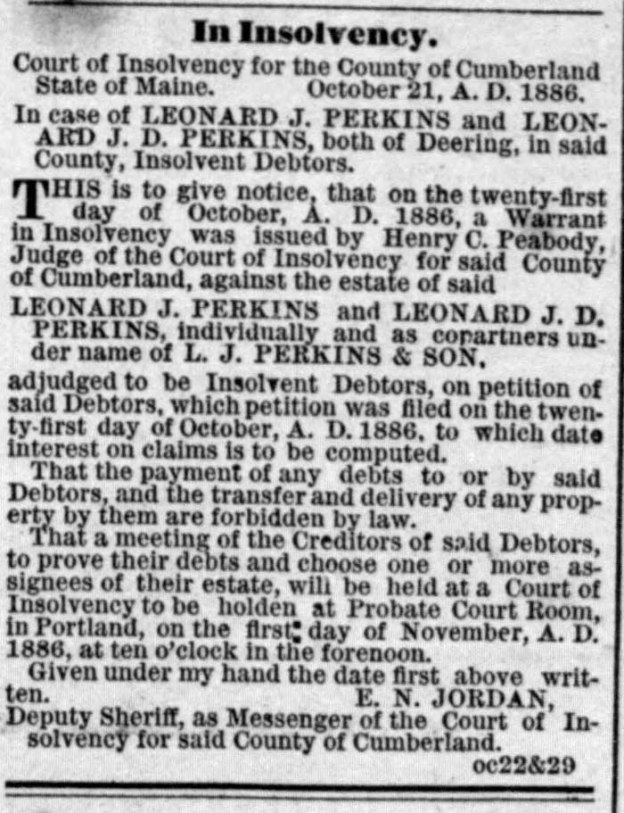 In Insolvency.

Court of Insolvency for the County of Cumberland State of Maine. October 21, A. D. 1886.

In case of LEONARD J. PERKINS and LEONARD J. D. PERKINS, both of Deering, in said County, Insolvent Debtors.

THIS is to give notice, that on the twenty-first day of October, A. D. 1886, a Warrant in Insolvency was issued by Henry C. Peabody, Judge of the Court of Insolvency for said County of Cumberland, against the estate of said

LEONARD J. PERKINS and LEONARD J. D. PERKINS, individually and as copartners under name of L. J. PERKINS & SON,

adjudged to be Insolvent Debtors, on petition of said Debtors, which petition was filed on the twenty-first day of October, A. D. 1886, to which date interest on claims is to be computed.

That the payment of any debts to or by said Debtors, and the transfer and delivery of any property by them are forbidden by law.

That a meeting of the Creditors of said Debtors, to prove their debts and choose one or more assignees of their estate, will be held at a Court of Insolvency to be holden at Probate Court Room, in Portland, on the first day of November, A. D. 1886, at ten o'clock in the forenoon.

Given under my hand the date first above written.

E. N. JORDAN,
Deputy Sheriff, as Messenger of the Court of Insolvency for said County of Cumberland.

oc22&29